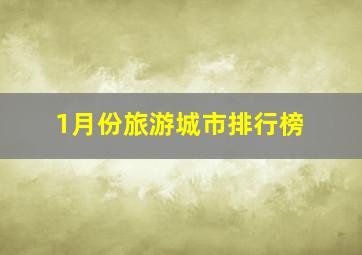 1月份旅游城市排行榜